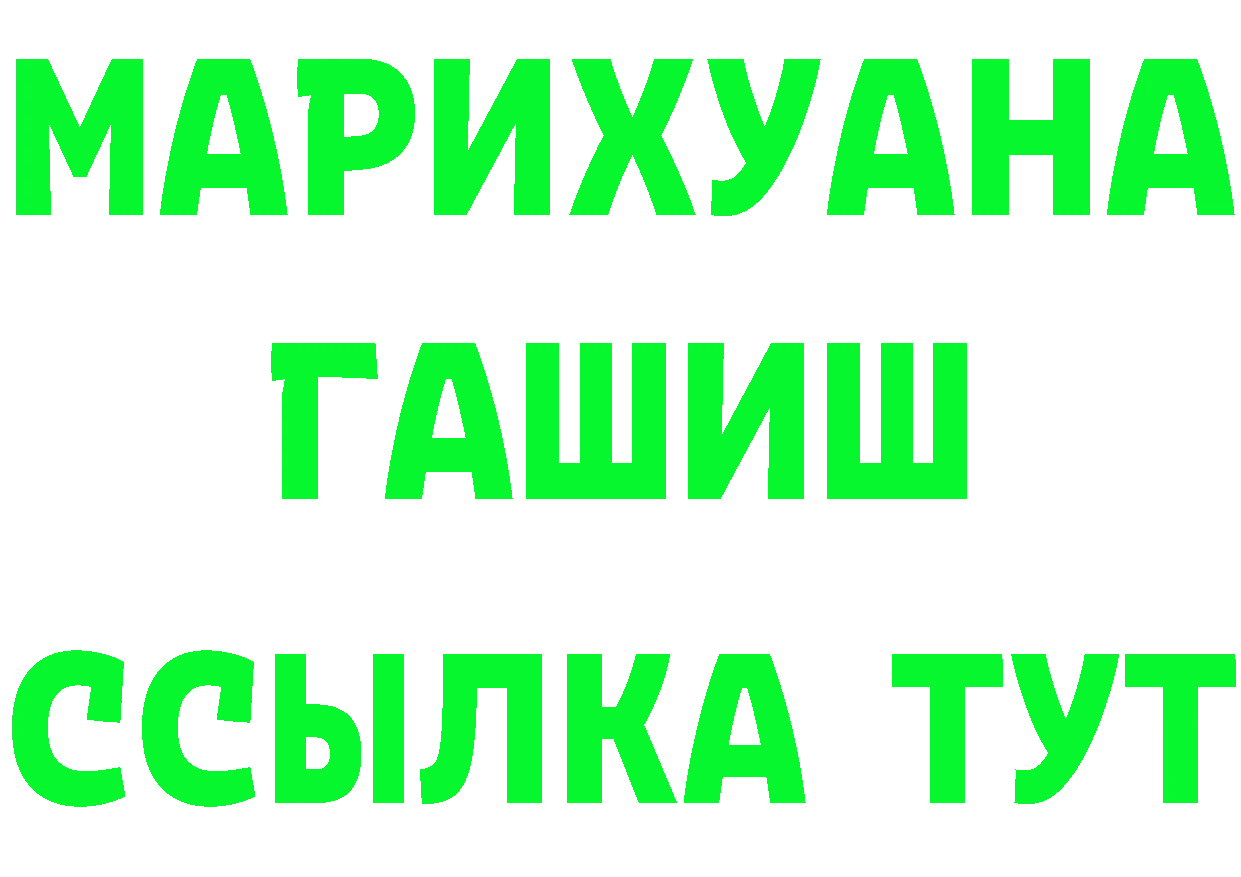 МАРИХУАНА
ГАШИШ
ССЫЛКА ТУТ